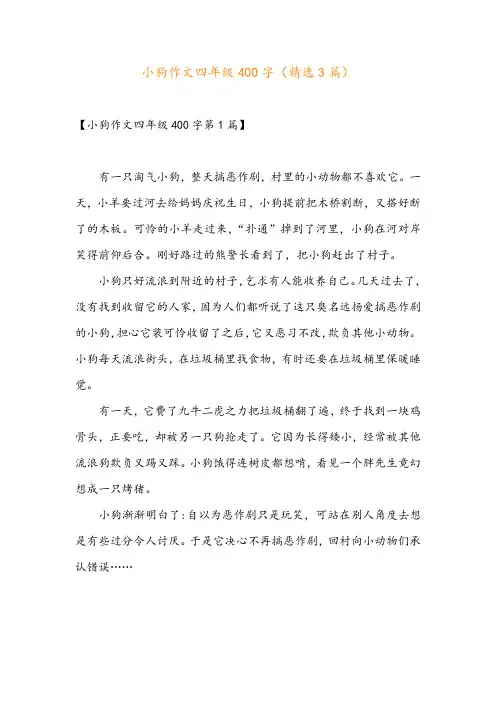 小狗作文四年级400字（精选3篇）

【小狗作文四年级400字第1篇】

有一只淘气小狗，整天搞恶作剧，村里的小动物都不喜欢它。一天，小羊要过河去给妈妈庆祝生日，小狗提前把木桥割断，又搭好断了的木板。可怜的小羊走过来，“扑通”掉到了河里，小狗在河对岸笑得前仰后合。刚好路过的熊警长看到了，把小狗赶出了村子。

小狗只好流浪到附近的村子，乞求有人能收养自己。几天过去了，没有找到收留它的人家，因为人们都听说了这只臭名远扬爱搞恶作剧的小狗，担心它装可怜收留了之后，它又恶习不改，欺负其他小动物。小狗每天流浪街头，在垃圾桶里找食物，有时还要在垃圾桶里保暖睡觉。

有一天，它费了九牛二虎之力把垃圾桶翻了遍，终于找到一块鸡骨头，正要吃，却被另一只狗抢走了。它因为长得矮小，经常被其他流浪狗欺负又踢又踩。小狗饿得连树皮都想啃，看见一个胖先生竟幻想成一只烤猪。

小狗渐渐明白了：自以为恶作剧只是玩笑，可站在别人角度去想是有些过分令人讨厌。于是它决心不再搞恶作剧，回村向小动物们承认错误……